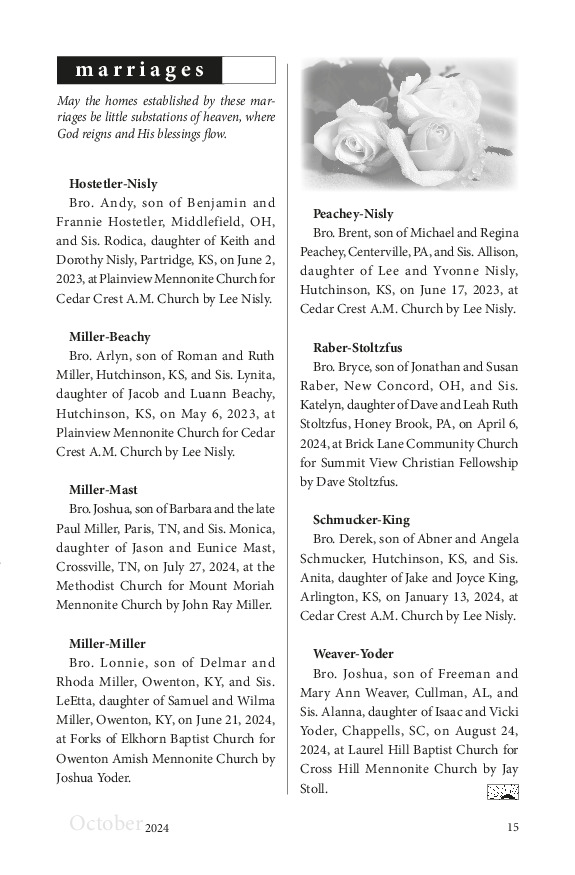 marriages

May the homes established by these marriages be little substations of heaven, where God reigns and His blessings flow.

Hostetler-Nisly
Bro. Andy, son of Benjamin and Frannie Hostetler, Middlefield, OH, and Sis. Rodica, daughter of Keith and Dorothy Nisly, Partridge, KS, on June 2, 2023, at Plainview Mennonite Church for Cedar Crest A.M. Church by Lee Nisly.

Miller-Beachy
Bro. Arlyn, son of Roman and Ruth Miller, Hutchinson, KS, and Sis. Lynita, daughter of Jacob and Luann Beachy, Hutchinson, KS, on May 6, 2023, at Plainview Mennonite Church for Cedar Crest A.M. Church by Lee Nisly.

Miller-Mast
Bro. Joshua, son of Barbara and the late Paul Miller, Paris, TN, and Sis. Monica, daughter of Jason and Eunice Mast, Crossville, TN, on July 27, 2024, at the Methodist Church for Mount Moriah Mennonite Church by John Ray Miller.

Miller-Miller
Bro. Lonnie, son of Delmar and Rhoda Miller, Owenton, KY, and Sis. LeEtta, daughter of Samuel and Wilma Miller, Owenton, KY, on June 21, 2024, at Forks of Elkhorn Baptist Church for Owenton Amish Mennonite Church by Joshua Yoder.

Peachey-Nisly
Bro. Brent, son of Michael and Regina Peachey, Centerville, PA, and Sis. Allison, daughter of Lee and Yvonne Nisly, Hutchinson, KS, on June 17, 2023, at Cedar Crest A.M. Church by Lee Nisly.

Raber-Stoltzfus
Bro. Bryce, son of Jonathan and Susan Raber, New Concord, OH, and Sis. Katelyn, daughter of Dave and Leah Ruth Stoltzfus, Honey Brook, PA, on April 6, 2024, at Brick Lane Community Church for Summit View Christian Fellowship by Dave Stoltzfus.

Schmucker-King
Bro. Derek, son of Abner and Angela Schmucker, Hutchinson, KS, and Sis. Anita, daughter of Jake and Joyce King, Arlington, KS, on January 13, 2024, at Cedar Crest A.M. Church by Lee Nisly.

Weaver-Yoder
Bro. Joshua, son of Freeman and Mary Ann Weaver, Cullman, AL, and Sis. Alanna, daughter of Isaac and Vicki Yoder, Chappells, SC, on August 24, 2024, at Laurel Hill Baptist Church for Cross Hill Mennonite Church by Jay Stoll.

October 2024 15